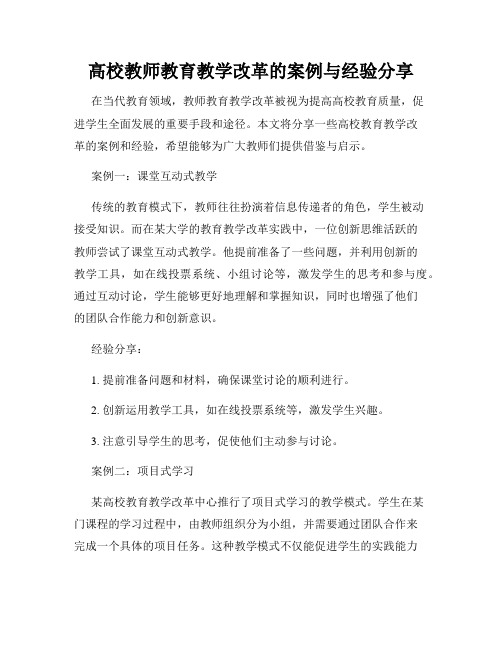 高校教师教育教学改革的案例与经验分享

在当代教育领域，教师教育教学改革被视为提高高校教育质量，促进学生全面发展的重要手段和途径。本文将分享一些高校教育教学改革的案例和经验，希望能够为广大教师们提供借鉴与启示。

案例一：课堂互动式教学

传统的教育模式下，教师往往扮演着信息传递者的角色，学生被动接受知识。而在某大学的教育教学改革实践中，一位创新思维活跃的教师尝试了课堂互动式教学。他提前准备了一些问题，并利用创新的教学工具，如在线投票系统、小组讨论等，激发学生的思考和参与度。通过互动讨论，学生能够更好地理解和掌握知识，同时也增强了他们的团队合作能力和创新意识。

经验分享：

1. 提前准备问题和材料，确保课堂讨论的顺利进行。

2. 创新运用教学工具，如在线投票系统等，激发学生兴趣。

3. 注意引导学生的思考，促使他们主动参与讨论。

案例二：项目式学习

某高校教育教学改革中心推行了项目式学习的教学模式。学生在某门课程的学习过程中，由教师组织分为小组，并需要通过团队合作来完成一个具体的项目任务。这种教学模式不仅能促进学生的实践能力